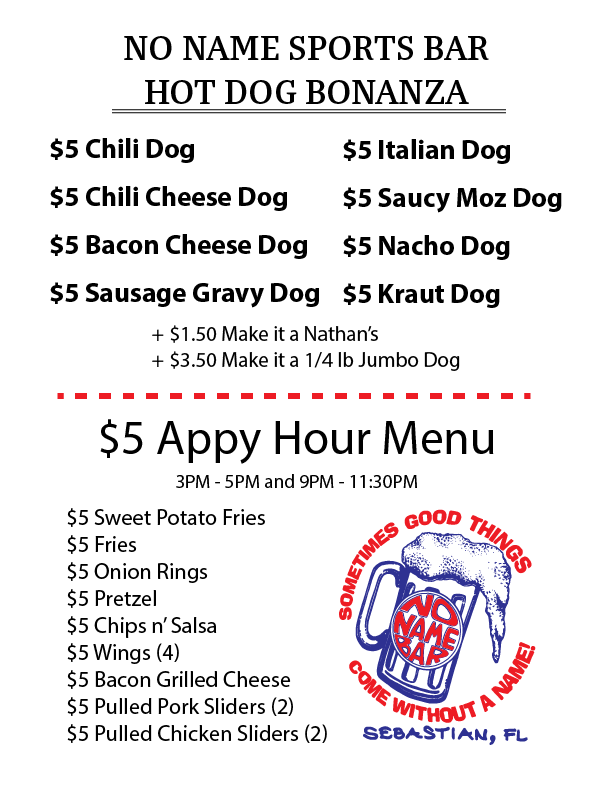 NO NAME SPORTS BAR
HOT DOG BONANZA

$5 Chili Dog

$5 Chili Cheese Dog

$5 Bacon Cheese Dog

$5 Sausage Gravy Dog

$5 Italian Dog

$5 Saucy Moz Dog

$5 Nacho Dog

$5 Kraut Dog

+ $1.50 Make it a Nathan's
+ $3.50 Make it a 1/4 lb Jumbo Dog

$5 Appy Hour Menu

3PM - 5PM and 9PM - 11:30PM

$5 Sweet Potato Fries
$5 Fries
$5 Onion Rings
$5 Pretzel
$5 Chips n' Salsa
$5 Wings (4)
$5 Bacon Grilled Cheese
$5 Pulled Pork Sliders (2)
$5 Pulled Chicken Sliders (2)

SOMETIMES GOOD THINGS
NO NAME BAR
COME WITHOUT A NAME!
SEBASTIAN, FL